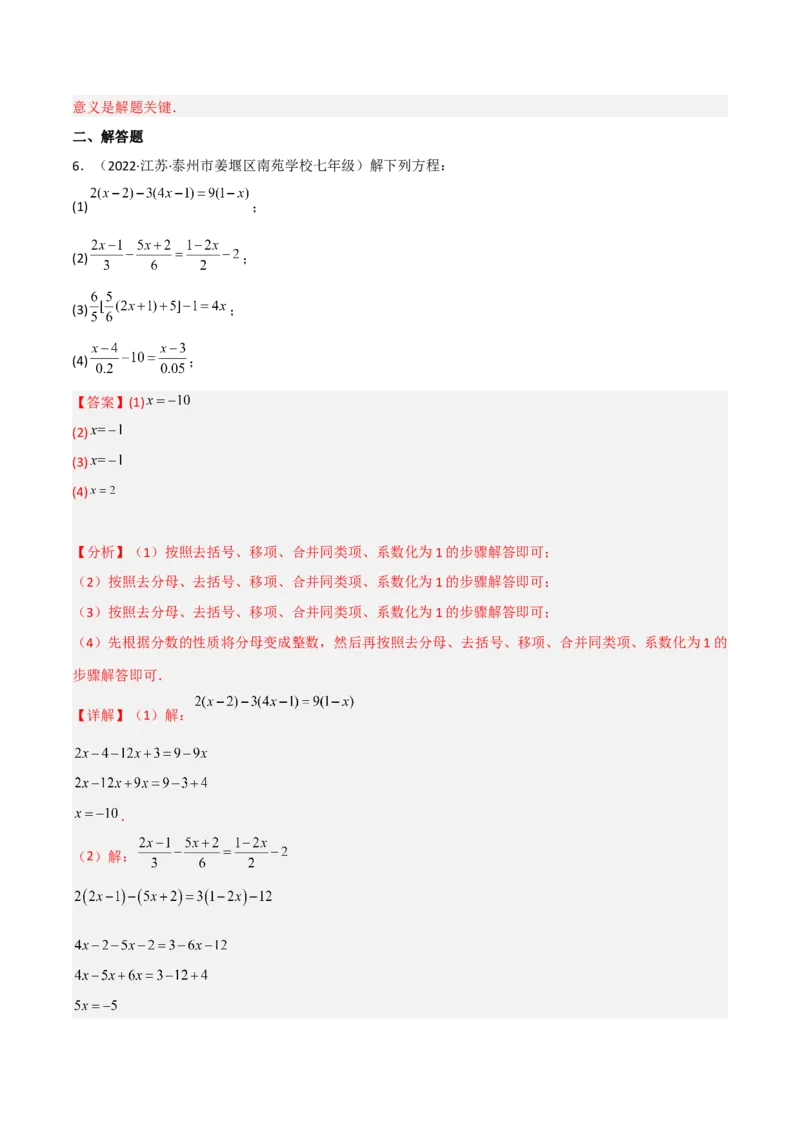 意义是解题关键．

二、解答题

6．（2022·江苏·泰州市姜堰区南苑学校七年级）解下列方程：

(1) $2(x-2)-3(4x-1)=9(1-x)$；

(2) $\frac{2x-1}{3}-\frac{5x+2}{6}=\frac{1-2x}{2}-2$；

(3) $\frac{6}{5}[\frac{5}{6}(2x+1)+5]-1=4x$；

(4) $\frac{x-4}{0.2}-10=\frac{x-3}{0.05}$；

【答案】(1) $x=-10$

(2) $x=-1$

(3) $x=-1$

(4) $x=2$

【分析】（1）按照去括号、移项、合并同类项、系数化为 1 的步骤解答即可；

（2）按照去分母、去括号、移项、合并同类项、系数化为 1 的步骤解答即可；

（3）按照去分母、去括号、移项、合并同类项、系数化为 1 的步骤解答即可；

（4）先根据分数的性质将分母变成整数，然后再按照去分母、去括号、移项、合并同类项、系数化为 1 的步骤解答即可．

【详解】（1）解：$2(x-2)-3(4x-1)=9(1-x)$

$2x-4-12x+3=9-9x$

$2x-12x+9x=9-3+4$

$x=-10$．

（2）解：$\frac{2x-1}{3}-\frac{5x+2}{6}=\frac{1-2x}{2}-2$

$2(2x-1)-(5x+2)=3(1-2x)-12$

$4x-2-5x-2=3-6x-12$

$4x-5x+6x=3-12+4$

$5x=-5$